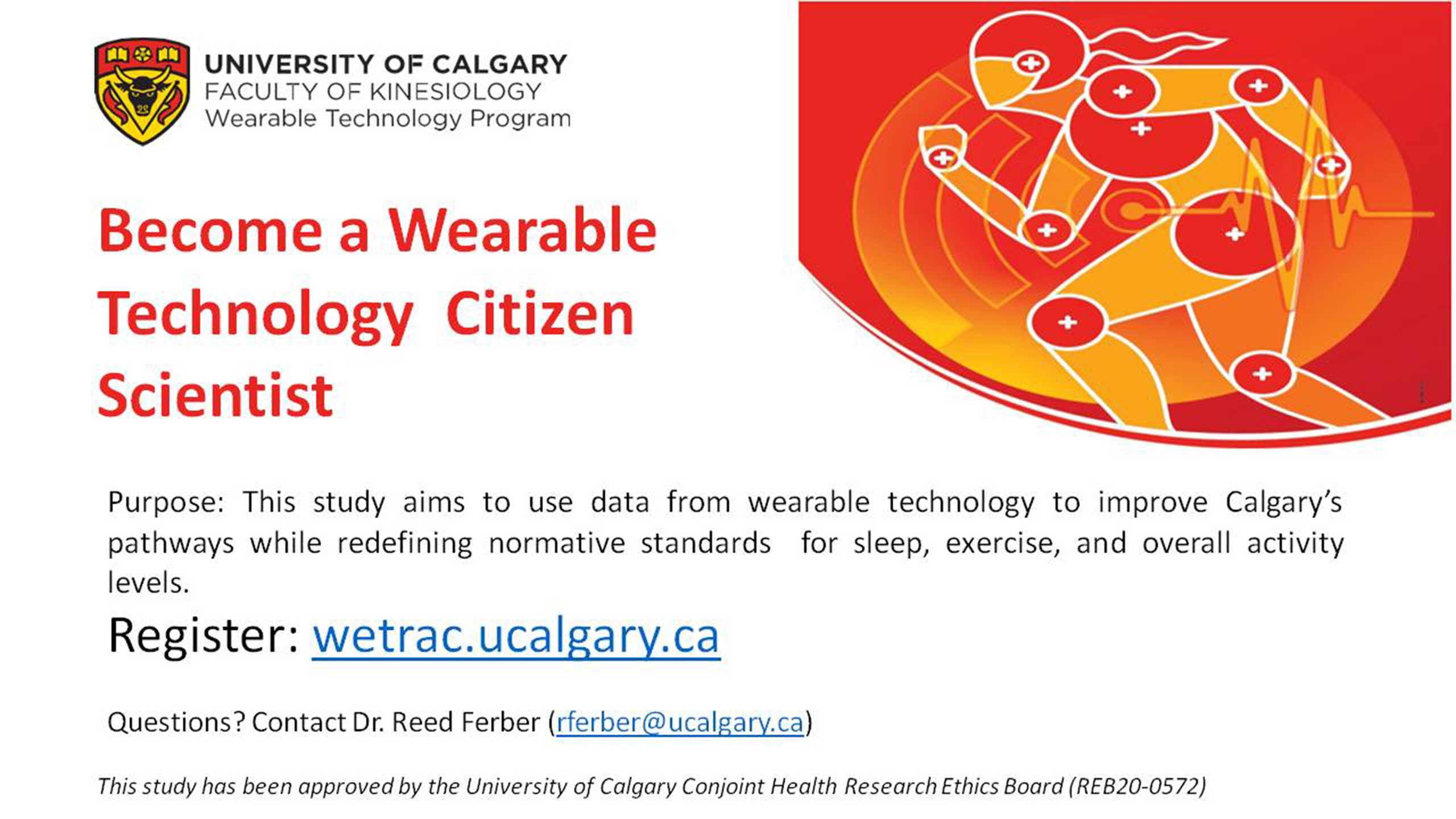 UNIVERSITY OF CALGARY
FACULTY OF KINESIOLOGY
Wearable Technology Program

Become a Wearable Technology Citizen Scientist

Purpose: This study aims to use data from wearable technology to improve Calgary's pathways while redefining normative standards for sleep, exercise, and overall activity levels.

Register: wetrac.ucalgary.ca

Questions? Contact Dr. Reed Ferber (rferber@ucalgary.ca)

This study has been approved by the University of Calgary Conjoint Health Research Ethics Board (REB20-0572)